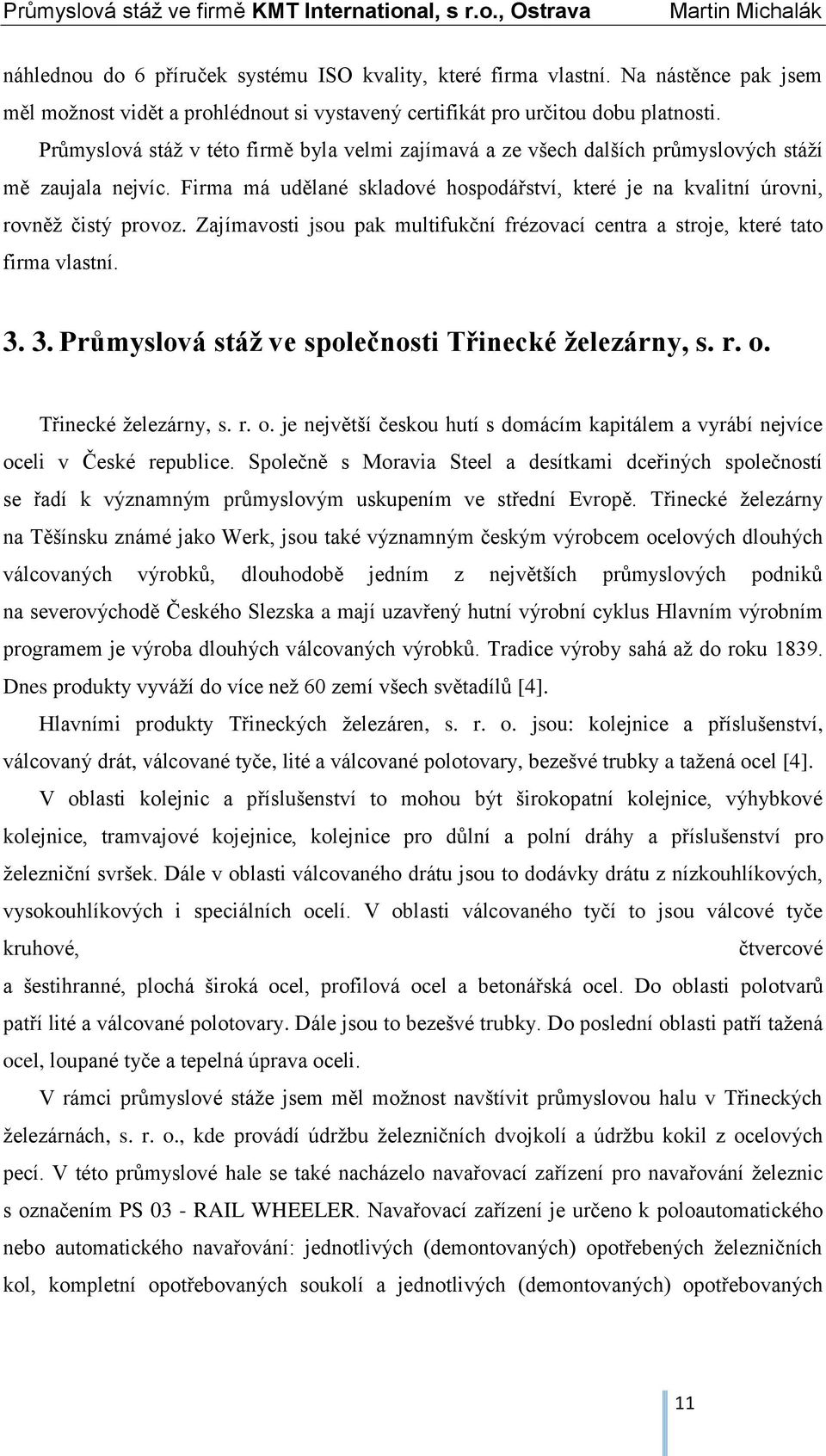 Průmyslová stáž ve firmě KMT International, s r.o., Ostrava Martin Michalák

náhlednou do 6 příruček systému ISO kvality, které firma vlastní. Na nástěnce pak jsem měl možnost vidět a prohlédnout si vystavený certifikát pro určitou dobu platnosti.

Průmyslová stáž v této firmě byla velmi zajímavá a ze všech dalších průmyslových stáží mě zaujala nejvíc. Firma má udělané skladové hospodářství, které je na kvalitní úrovni, rovněž čistý provoz. Zajímavosti jsou pak multifukční frézovací centra a stroje, které tato firma vlastní.

3. 3. Průmyslová stáž ve společnosti Třinecké železárny, s. r. o.

Třinecké železárny, s. r. o. je největší českou hutí s domácím kapitálem a vyrábí nejvíce oceli v České republice. Společně s Moravia Steel a desítkami dceřiných společností se řadí k významným průmyslovým uskupením ve střední Evropě. Třinecké železárny na Těšínsku známé jako Werk, jsou také významným českým výrobcem ocelových dlouhých válcovaných výrobků, dlouhodobě jedním z největších průmyslových podniků na severovýchodě Českého Slezska a mají uzavřený hutní výrobní cyklus Hlavním výrobním programem je výroba dlouhých válcovaných výrobků. Tradice výroby sahá až do roku 1839. Dnes produkty vyváží do více než 60 zemí všech světadílů [4].

Hlavními produkty Třineckých železáren, s. r. o. jsou: kolejnice a příslušenství, válcovaný drát, válcované tyče, lité a válcované polotovary, bezešvé trubky a tažená ocel [4].

V oblasti kolejnic a příslušenství to mohou být širokopatní kolejnice, výhybkové kolejnice, tramvajové kojejnice, kolejnice pro důlní a polní dráhy a příslušenství pro železniční svršek. Dále v oblasti válcovaného drátu jsou to dodávky drátu z nízkouhlíkových, vysokouhlíkových i speciálních ocelí. V oblasti válcovaného tyčí to jsou válcové tyče kruhové, čtvercové a šestihranné, plochá široká ocel, profilová ocel a betonářská ocel. Do oblasti polotvarů patří lité a válcované polotovary. Dále jsou to bezešvé trubky. Do poslední oblasti patří tažená ocel, loupané tyče a tepelná úprava oceli.

V rámci průmyslové stáže jsem měl možnost navštívit průmyslovou halu v Třineckých železárnách, s. r. o., kde provádí údržbu železničních dvojkolí a údržbu kokil z ocelových pecí. V této průmyslové hale se také nacházelo navařovací zařízení pro navařování železnic s označením PS 03 - RAIL WHEELER. Navařovací zařízení je určeno k poloautomatického nebo automatického navařování: jednotlivých (demontovaných) opotřebených železničních kol, kompletní opotřebovaných soukolí a jednotlivých (demontovaných) opotřebovaných

11